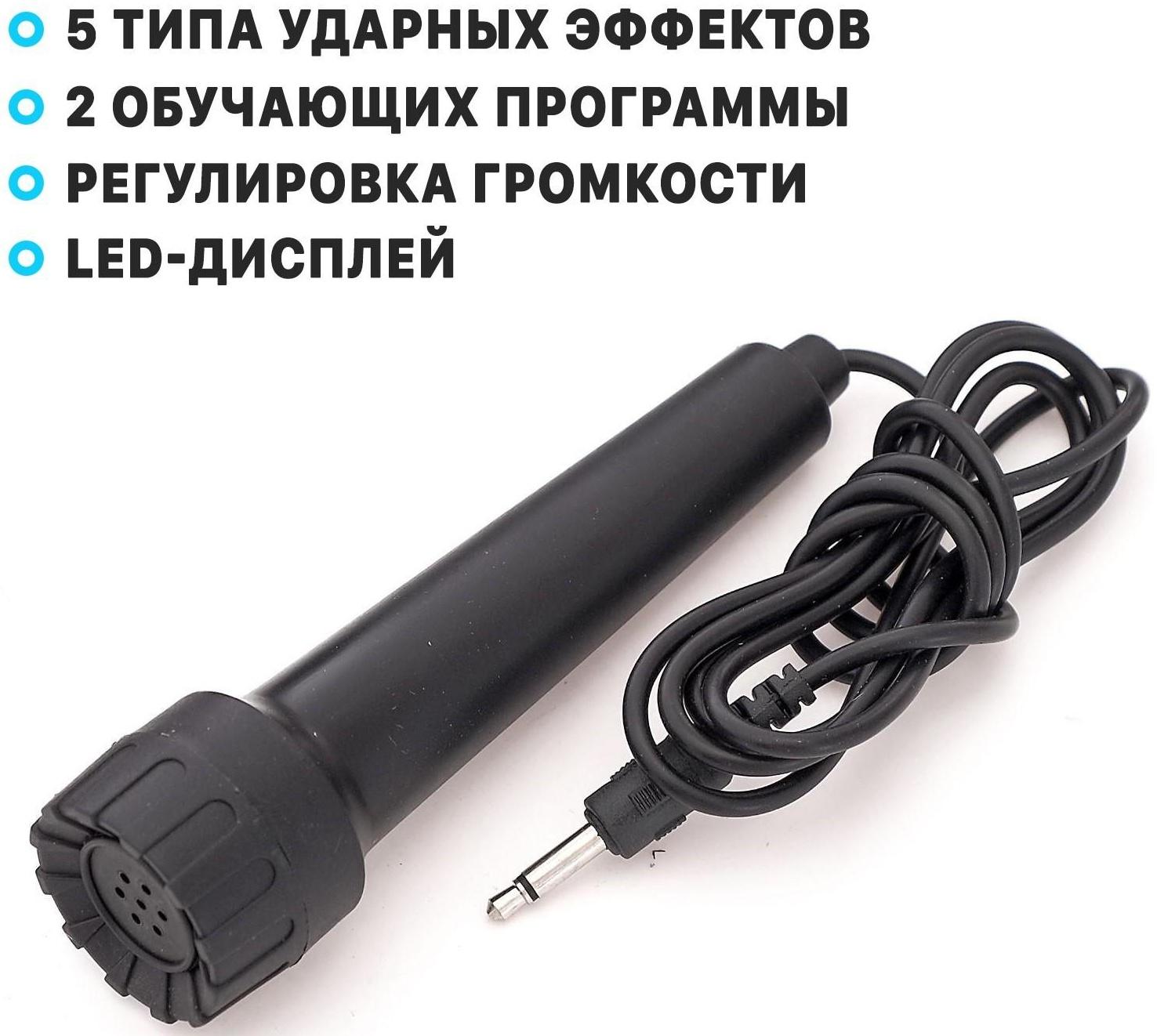 5 ТИПА УДАРНЫХ ЭФФЕКТОВ
2 ОБУЧАЮЩИХ ПРОГРАММЫ
РЕГУЛИРОВКА ГРОМКОСТИ
LED-ДИСПЛЕЙ